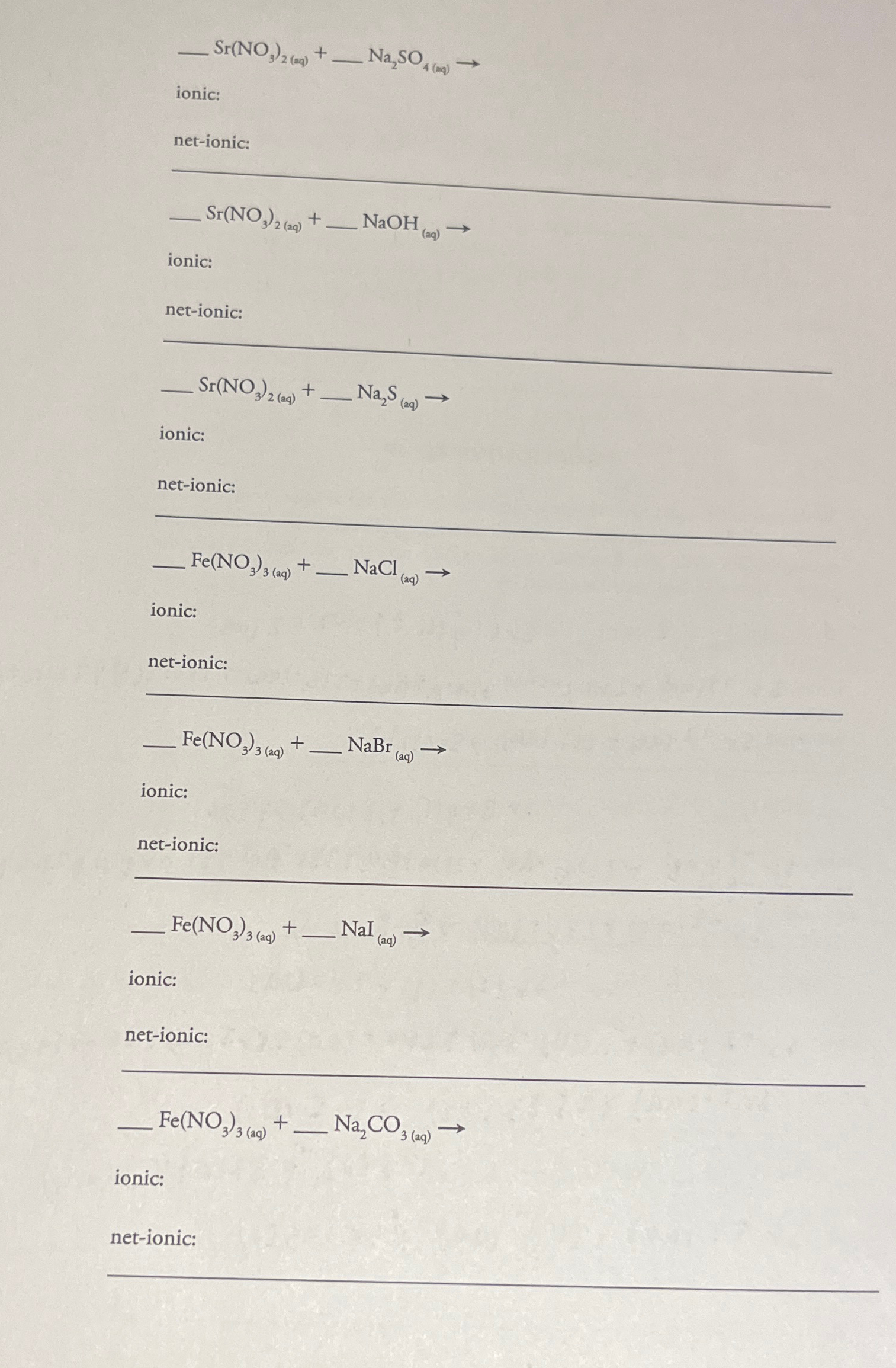 ___ $Sr(NO_3)_{2\,(aq)}$ + ___ $Na_2SO_{4\,(aq)} \rightarrow$

ionic:

net-ionic:

___ $Sr(NO_3)_{2\,(aq)}$ + ___ $NaOH_{(aq)} \rightarrow$

ionic:

net-ionic:

___ $Sr(NO_3)_{2\,(aq)}$ + ___ $Na_2S_{(aq)} \rightarrow$

ionic:

net-ionic:

___ $Fe(NO_3)_{3\,(aq)}$ + ___ $NaCl_{(aq)} \rightarrow$

ionic:

net-ionic:

___ $Fe(NO_3)_{3\,(aq)}$ + ___ $NaBr_{(aq)} \rightarrow$

ionic:

net-ionic:

___ $Fe(NO_3)_{3\,(aq)}$ + ___ $NaI_{(aq)} \rightarrow$

ionic:

net-ionic:

___ $Fe(NO_3)_{3\,(aq)}$ + ___ $Na_2CO_{3\,(aq)} \rightarrow$

ionic:

net-ionic: